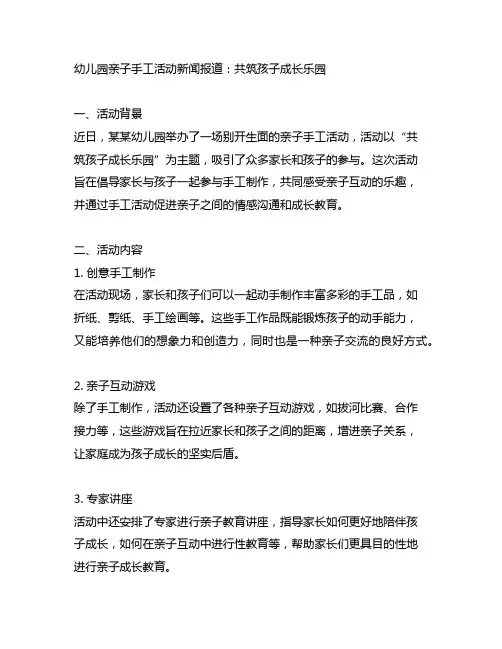 幼儿园亲子手工活动新闻报道：共筑孩子成长乐园

一、活动背景
近日，某某幼儿园举办了一场别开生面的亲子手工活动，活动以“共筑孩子成长乐园”为主题，吸引了众多家长和孩子的参与。这次活动旨在倡导家长与孩子一起参与手工制作，共同感受亲子互动的乐趣，并通过手工活动促进亲子之间的情感沟通和成长教育。

二、活动内容
1. 创意手工制作
在活动现场，家长和孩子们可以一起动手制作丰富多彩的手工品，如折纸、剪纸、手工绘画等。这些手工作品既能锻炼孩子的动手能力，又能培养他们的想象力和创造力，同时也是一种亲子交流的良好方式。

2. 亲子互动游戏
除了手工制作，活动还设置了各种亲子互动游戏，如拔河比赛、合作接力等，这些游戏旨在拉近家长和孩子之间的距离，增进亲子关系，让家庭成为孩子成长的坚实后盾。

3. 专家讲座
活动中还安排了专家进行亲子教育讲座，指导家长如何更好地陪伴孩子成长，如何在亲子互动中进行性教育等，帮助家长们更具目的性地进行亲子成长教育。